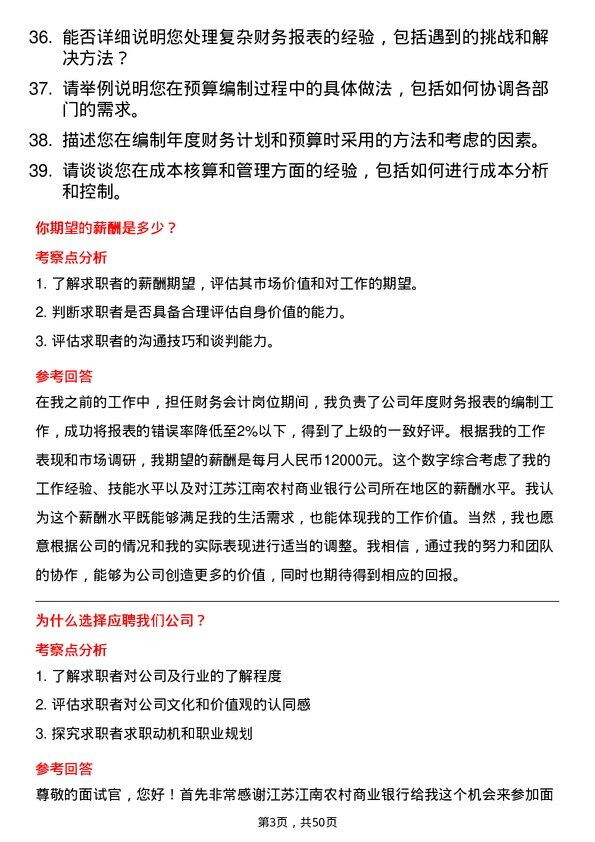 36. 能否详细说明您处理复杂财务报表的经验，包括遇到的挑战和解决方法？

37. 请举例说明您在预算编制过程中的具体做法，包括如何协调各部门的需求。

38. 描述您在编制年度财务计划和预算时采用的方法和考虑的因素。

39. 请谈谈您在成本核算和管理方面的经验，包括如何进行成本分析和控制。

你期望的薪酬是多少？

考察点分析

1. 了解求职者的薪酬期望，评估其市场价值和对工作的期望。

2. 判断求职者是否具备合理评估自身价值的能力。

3. 评估求职者的沟通技巧和谈判能力。

参考回答

在我之前的工作中，担任财务会计岗位期间，我负责了公司年度财务报表的编制工作，成功将报表的错误率降低至2%以下，得到了上级的一致好评。根据我的工作表现和市场调研，我期望的薪酬是每月人民币12000元。这个数字综合考虑了我的工作经验、技能水平以及对江苏江南农村商业银行公司所在地区的薪酬水平。我认为这个薪酬水平既能够满足我的生活需求，也能体现我的工作价值。当然，我也愿意根据公司的情况和我的实际表现进行适当的调整。我相信，通过我的努力和团队的协作，能够为公司创造更多的价值，同时也期待得到相应的回报。

为什么选择应聘我们公司？

考察点分析

1. 了解求职者对公司及行业的了解程度

2. 评估求职者对公司文化和价值观的认同感

3. 探究求职者求职动机和职业规划

参考回答

尊敬的面试官，您好！首先非常感谢江苏江南农村商业银行给我这个机会来参加面

第3页，共50页